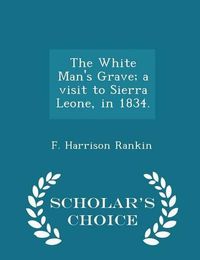 The White Man's Grave: a visit to Sierra Leone, in 1834.

F. Harrison Rankin

SCHOLAR'S CHOICE